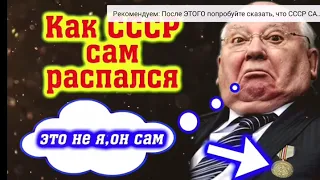 Рекомендуем: После ЭТОГО попробуйте сказать, что СССР СА...

Как СССР сам распался

это не я,он сам